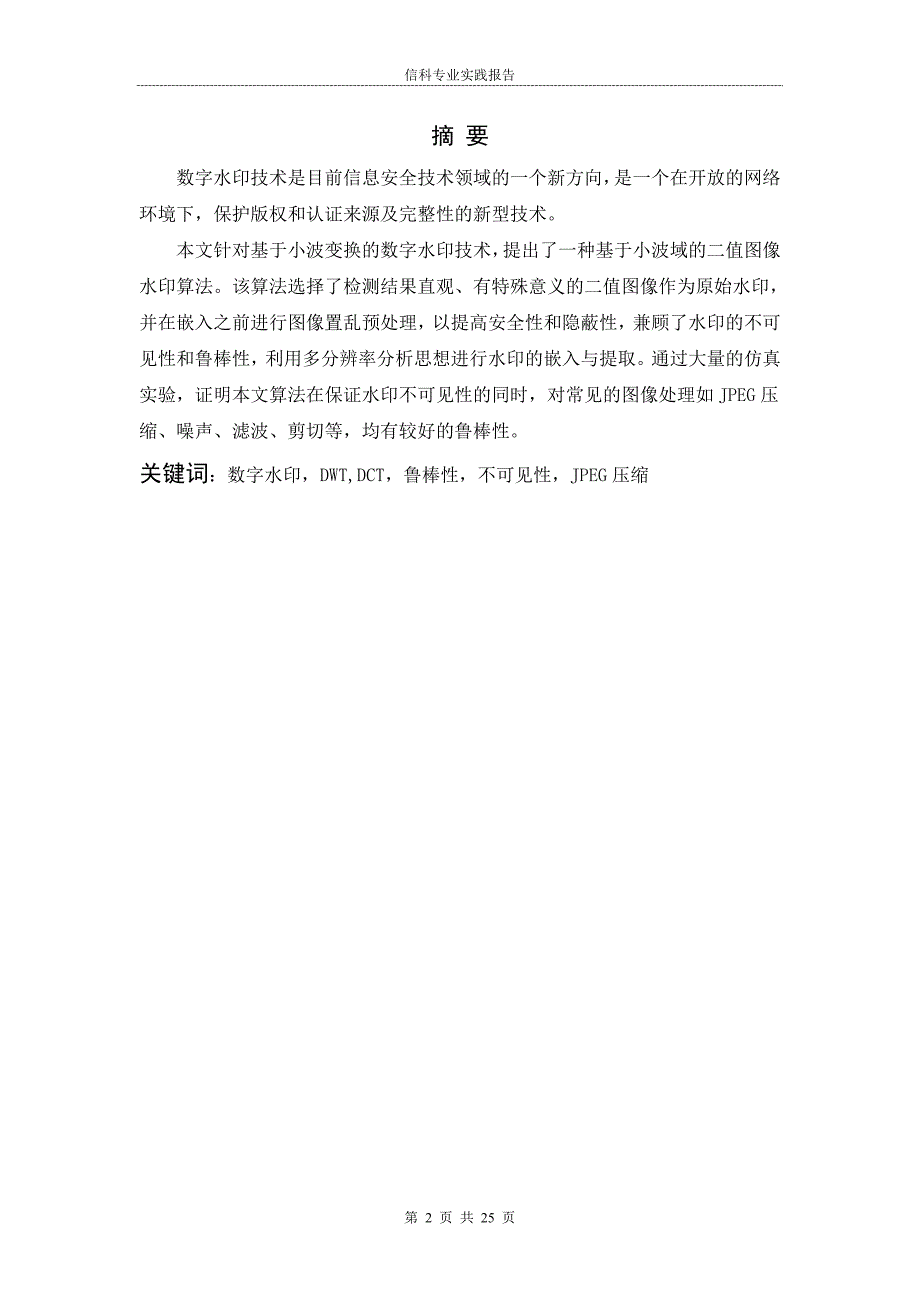 信科专业实践报告

摘 要

数字水印技术是目前信息安全技术领域的一个新方向，是一个在开放的网络环境下，保护版权和认证来源及完整性的新型技术。

本文针对基于小波变换的数字水印技术，提出了一种基于小波域的二值图像水印算法。该算法选择了检测结果直观、有特殊意义的二值图像作为原始水印，并在嵌入之前进行图像置乱预处理，以提高安全性和隐蔽性，兼顾了水印的不可见性和鲁棒性，利用多分辨率分析思想进行水印的嵌入与提取。通过大量的仿真实验，证明本文算法在保证水印不可见性的同时，对常见的图像处理如 JPEG 压缩、噪声、滤波、剪切等，均有较好的鲁棒性。

关键词：数字水印，DWT,DCT，鲁棒性，不可见性，JPEG 压缩

第 2 页 共 25 页